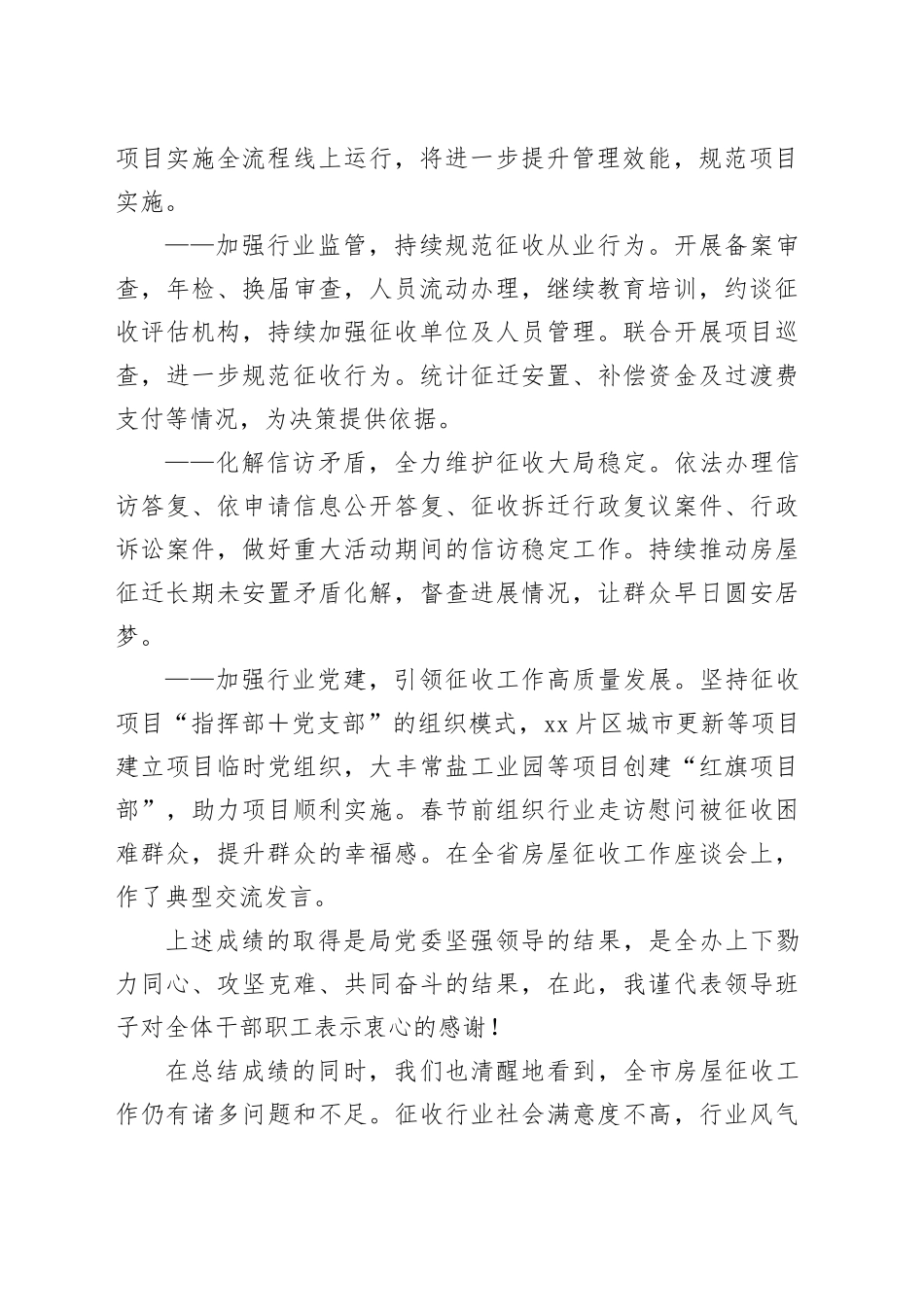 项目实施全流程线上运行，将进一步提升管理效能，规范项目实施。

——加强行业监管，持续规范征收从业行为。开展备案审查，年检、换届审查，人员流动办理，继续教育培训，约谈征收评估机构，持续加强征收单位及人员管理。联合开展项目巡查，进一步规范征收行为。统计征迁安置、补偿资金及过渡费支付等情况，为决策提供依据。

——化解信访矛盾，全力维护征收大局稳定。依法办理信访答复、依申请信息公开答复、征收拆迁行政复议案件、行政诉讼案件，做好重大活动期间的信访稳定工作。持续推动房屋征迁长期未安置矛盾化解，督查进展情况，让群众早日圆安居梦。

——加强行业党建，引领征收工作高质量发展。坚持征收项目“指挥部+党支部”的组织模式，xx片区城市更新等项目建立项目临时党组织，大丰常盐工业园等项目创建“红旗项目部”，助力项目顺利实施。春节前组织行业走访慰问被征收困难群众，提升群众的幸福感。在全省房屋征收工作座谈会上，作了典型交流发言。

上述成绩的取得是局党委坚强领导的结果，是全办上下勠力同心、攻坚克难、共同奋斗的结果，在此，我谨代表领导班子对全体干部职工表示衷心的感谢！

在总结成绩的同时，我们也清醒地看到，全市房屋征收工作仍有诸多问题和不足。征收行业社会满意度不高，行业风气